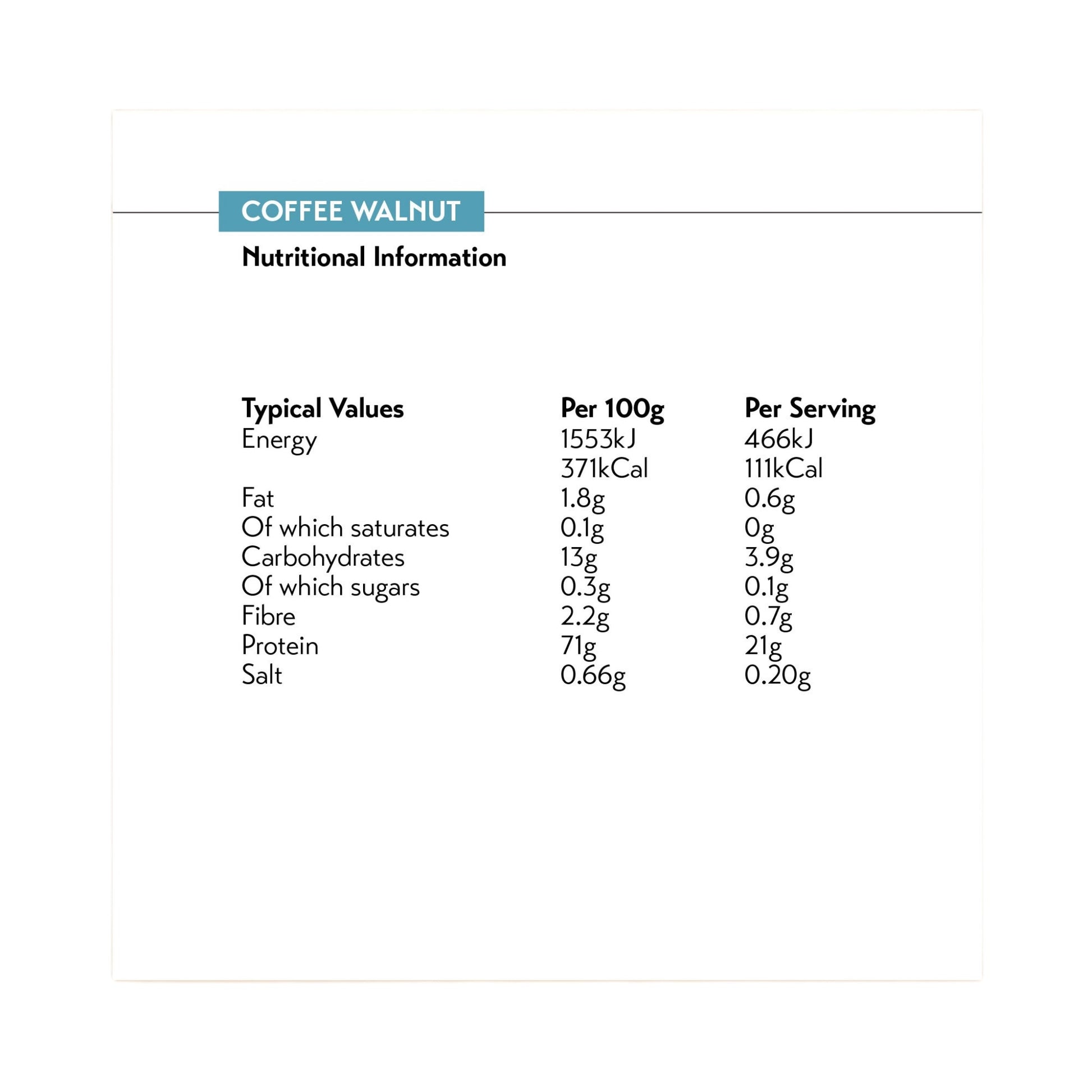 COFFEE WALNUT

Nutritional Information

| Typical Values | Per 100g | Per Serving |
|---|---|---|
| Energy | 1553kJ | 466kJ |
| | 371kCal | 111kCal |
| Fat | 1.8g | 0.6g |
| Of which saturates | 0.1g | 0g |
| Carbohydrates | 13g | 3.9g |
| Of which sugars | 0.3g | 0.1g |
| Fibre | 2.2g | 0.7g |
| Protein | 71g | 21g |
| Salt | 0.66g | 0.20g |